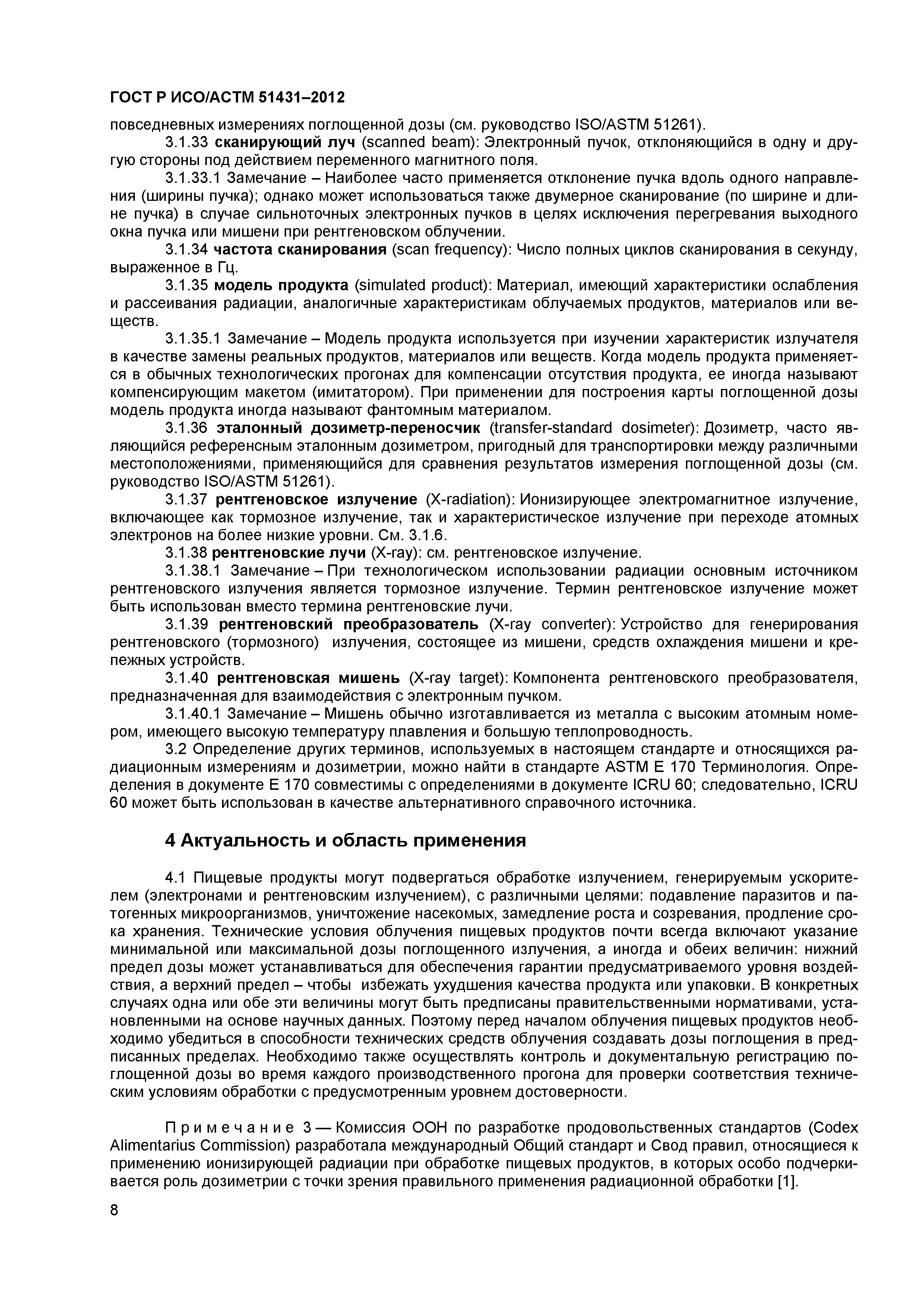 ГОСТ Р ИСО/АСТМ 51431–2012

повседневных измерениях поглощенной дозы (см. руководство ISO/ASTM 51261).

3.1.33 сканирующий луч (scanned beam): Электронный пучок, отклоняющийся в одну и другую стороны под действием переменного магнитного поля.

3.1.33.1 Замечание – Наиболее часто применяется отклонение пучка вдоль одного направления (ширины пучка); однако может использоваться также двумерное сканирование (по ширине и длине пучка) в случае сильноточных электронных пучков в целях исключения перегревания выходного окна пучка или мишени при рентгеновском облучении.

3.1.34 частота сканирования (scan frequency): Число полных циклов сканирования в секунду, выраженное в Гц.

3.1.35 модель продукта (simulated product): Материал, имеющий характеристики ослабления и рассеивания радиации, аналогичные характеристикам облучаемых продуктов, материалов или веществ.

3.1.35.1 Замечание – Модель продукта используется при изучении характеристик излучателя в качестве замены реальных продуктов, материалов или веществ. Когда модель продукта применяется в обычных технологических прогонах для компенсации отсутствия продукта, ее иногда называют компенсирующим макетом (имитатором). При применении для построения карты поглощенной дозы модель продукта иногда называют фантомным материалом.

3.1.36 эталонный дозиметр-переносчик (transfer-standard dosimeter): Дозиметр, часто являющийся референсным эталонным дозиметром, пригодный для транспортировки между различными местоположениями, применяющийся для сравнения результатов измерения поглощенной дозы (см. руководство ISO/ASTM 51261).

3.1.37 рентгеновское излучение (X-radiation): Ионизирующее электромагнитное излучение, включающее как тормозное излучение, так и характеристическое излучение при переходе атомных электронов на более низкие уровни. См. 3.1.6.

3.1.38 рентгеновские лучи (X-ray): см. рентгеновское излучение.

3.1.38.1 Замечание – При технологическом использовании радиации основным источником рентгеновского излучения является тормозное излучение. Термин рентгеновское излучение может быть использован вместо термина рентгеновские лучи.

3.1.39 рентгеновский преобразователь (X-ray converter): Устройство для генерирования рентгеновского (тормозного) излучения, состоящее из мишени, средств охлаждения мишени и крепежных устройств.

3.1.40 рентгеновская мишень (X-ray target): Компонента рентгеновского преобразователя, предназначенная для взаимодействия с электронным пучком.

3.1.40.1 Замечание – Мишень обычно изготавливается из металла с высоким атомным номером, имеющего высокую температуру плавления и большую теплопроводность.

3.2 Определение других терминов, используемых в настоящем стандарте и относящихся радиационным измерениям и дозиметрии, можно найти в стандарте ASTM E 170 Терминология. Определения в документе E 170 совместимы с определениями в документе ICRU 60; следовательно, ICRU 60 может быть использован в качестве альтернативного справочного источника.

4 Актуальность и область применения

4.1 Пищевые продукты могут подвергаться обработке излучением, генерируемым ускорителем (электронами и рентгеновским излучением), с различными целями: подавление паразитов и патогенных микроорганизмов, уничтожение насекомых, замедление роста и созревания, продление срока хранения. Технические условия облучения пищевых продуктов почти всегда включают указание минимальной или максимальной дозы поглощенного излучения, а иногда и обеих величин: нижний предел дозы может устанавливаться для обеспечения гарантии предусматриваемого уровня воздействия, а верхний предел – чтобы избежать ухудшения качества продукта или упаковки. В конкретных случаях одна или обе эти величины могут быть предписаны правительственными нормативами, установленными на основе научных данных. Поэтому перед началом облучения пищевых продуктов необходимо убедиться в способности технических средств облучения создавать дозы поглощения в предписанных пределах. Необходимо также осуществлять контроль и документальную регистрацию поглощенной дозы во время каждого производственного прогона для проверки соответствия техническим условиям обработки с предусмотренным уровнем достоверности.

Примечание 3 — Комиссия ООН по разработке продовольственных стандартов (Codex Alimentarius Commission) разработала международный Общий стандарт и Свод правил, относящиеся к применению ионизирующей радиации при обработке пищевых продуктов, в которых особо подчеркивается роль дозиметрии с точки зрения правильного применения радиационной обработки [1].

8